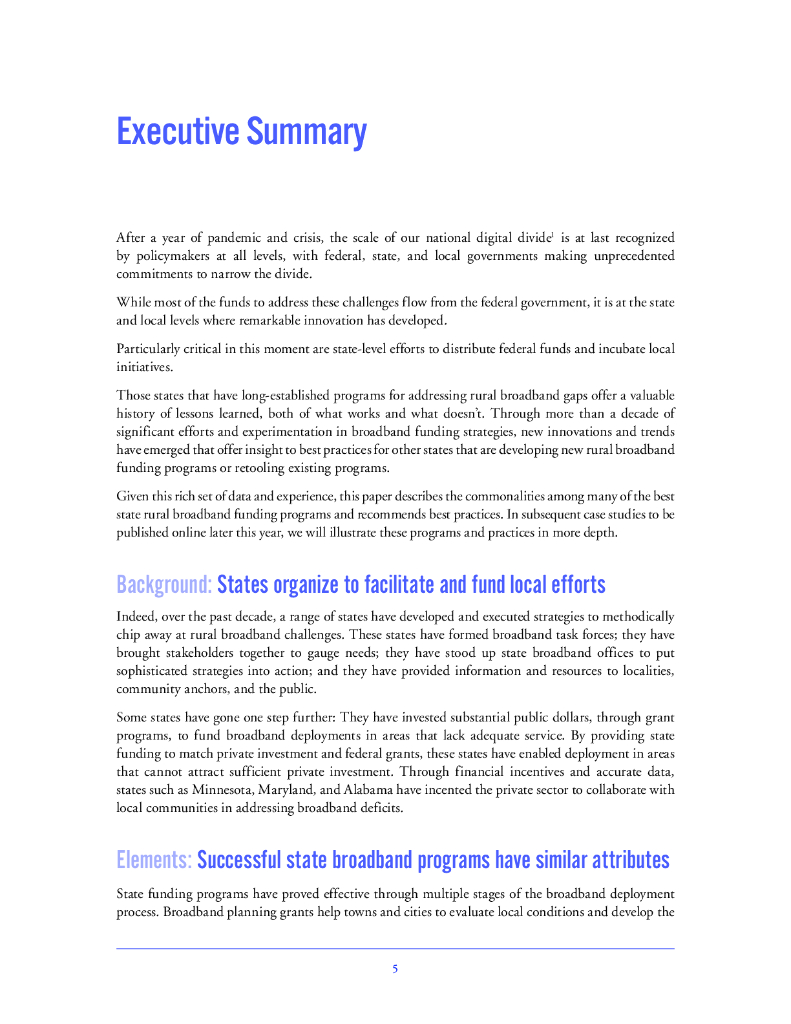 Executive Summary

After a year of pandemic and crisis, the scale of our national digital divide$^1$ is at last recognized by policymakers at all levels, with federal, state, and local governments making unprecedented commitments to narrow the divide.

While most of the funds to address these challenges flow from the federal government, it is at the state and local levels where remarkable innovation has developed.

Particularly critical in this moment are state-level efforts to distribute federal funds and incubate local initiatives.

Those states that have long-established programs for addressing rural broadband gaps offer a valuable history of lessons learned, both of what works and what doesn't. Through more than a decade of significant efforts and experimentation in broadband funding strategies, new innovations and trends have emerged that offer insight to best practices for other states that are developing new rural broadband funding programs or retooling existing programs.

Given this rich set of data and experience, this paper describes the commonalities among many of the best state rural broadband funding programs and recommends best practices. In subsequent case studies to be published online later this year, we will illustrate these programs and practices in more depth.

Background: States organize to facilitate and fund local efforts

Indeed, over the past decade, a range of states have developed and executed strategies to methodically chip away at rural broadband challenges. These states have formed broadband task forces; they have brought stakeholders together to gauge needs; they have stood up state broadband offices to put sophisticated strategies into action; and they have provided information and resources to localities, community anchors, and the public.

Some states have gone one step further: They have invested substantial public dollars, through grant programs, to fund broadband deployments in areas that lack adequate service. By providing state funding to match private investment and federal grants, these states have enabled deployment in areas that cannot attract sufficient private investment. Through financial incentives and accurate data, states such as Minnesota, Maryland, and Alabama have incented the private sector to collaborate with local communities in addressing broadband deficits.

Elements: Successful state broadband programs have similar attributes

State funding programs have proved effective through multiple stages of the broadband deployment process. Broadband planning grants help towns and cities to evaluate local conditions and develop the

5